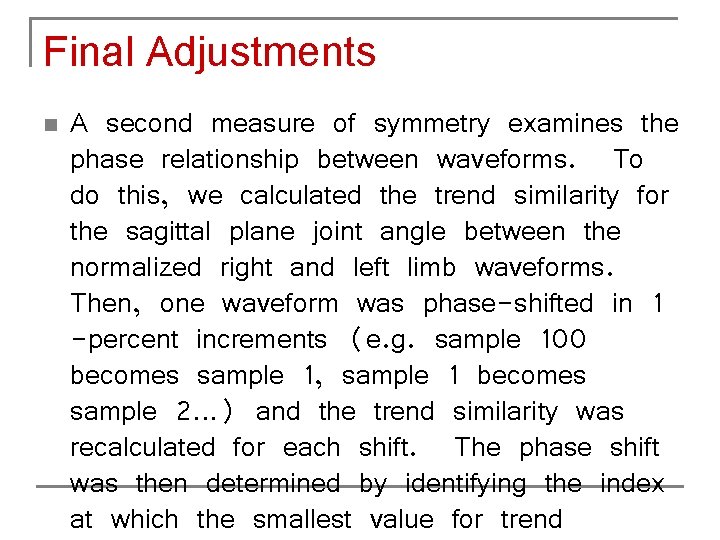 Final Adjustments

A second measure of symmetry examines the phase relationship between waveforms. To do this, we calculated the trend similarity for the sagittal plane joint angle between the normalized right and left limb waveforms. Then, one waveform was phase-shifted in 1 -percent increments (e.g. sample 100 becomes sample 1, sample 1 becomes sample 2…) and the trend similarity was recalculated for each shift. The phase shift was then determined by identifying the index at which the smallest value for trend